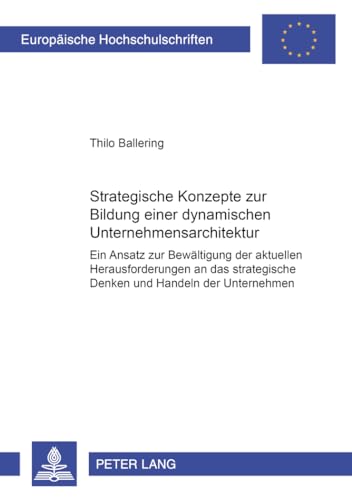 Europäische Hochschulschriften

Thilo Ballering

Strategische Konzepte zur Bildung einer dynamischen Unternehmensarchitektur

Ein Ansatz zur Bewältigung der aktuellen Herausforderungen an das strategische Denken und Handeln der Unternehmen

PETER LANG